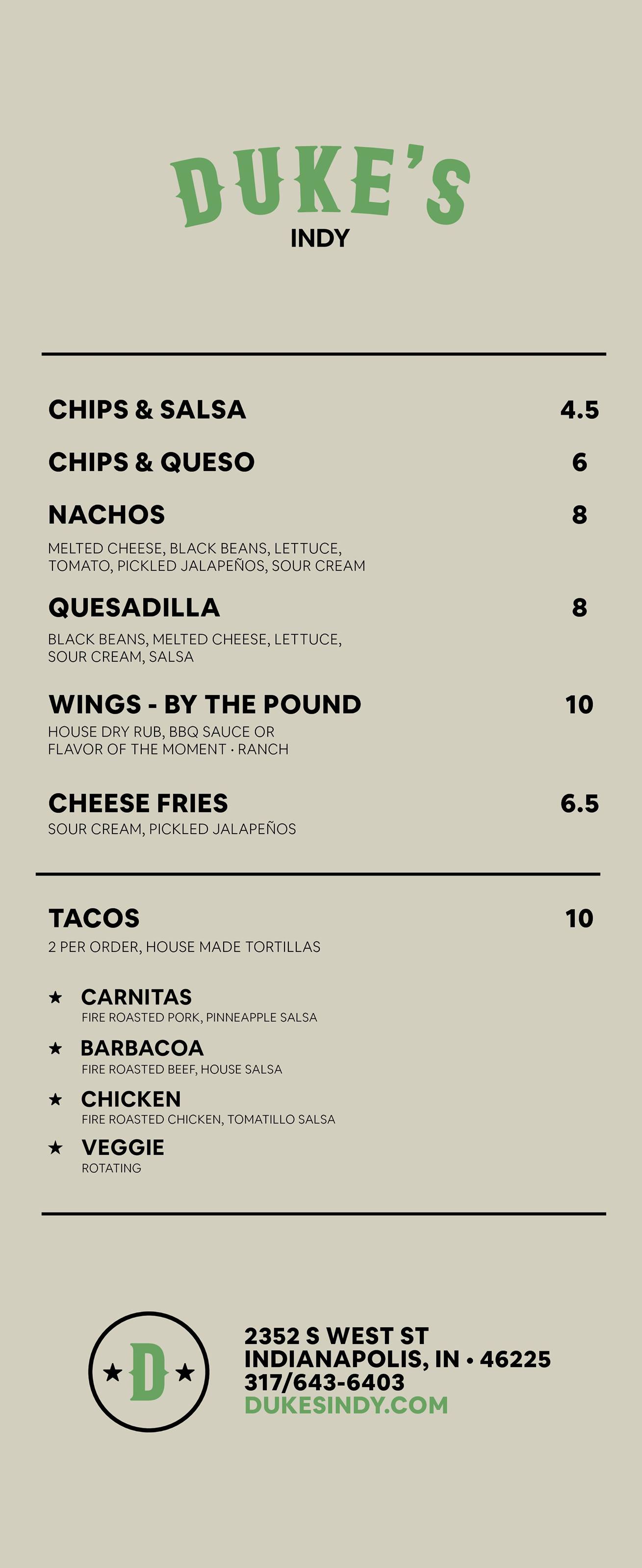 DUKE'S
INDY

CHIPS & SALSA 4.5

CHIPS & QUESO 6

NACHOS 8

MELTED CHEESE, BLACK BEANS, LETTUCE, TOMATO, PICKLED JALAPEÑOS, SOUR CREAM

QUESADILLA 8

BLACK BEANS, MELTED CHEESE, LETTUCE, SOUR CREAM, SALSA

WINGS - BY THE POUND 10

HOUSE DRY RUB, BBQ SAUCE OR FLAVOR OF THE MOMENT · RANCH

CHEESE FRIES 6.5

SOUR CREAM, PICKLED JALAPEÑOS

TACOS 10

2 PER ORDER, HOUSE MADE TORTILLAS

★ CARNITAS
FIRE ROASTED PORK, PINNEAPPLE SALSA

★ BARBACOA
FIRE ROASTED BEEF, HOUSE SALSA

★ CHICKEN
FIRE ROASTED CHICKEN, TOMATILLO SALSA

★ VEGGIE
ROTATING

★ D ★

2352 S WEST ST
INDIANAPOLIS, IN • 46225
317/643-6403
DUKESINDY.COM